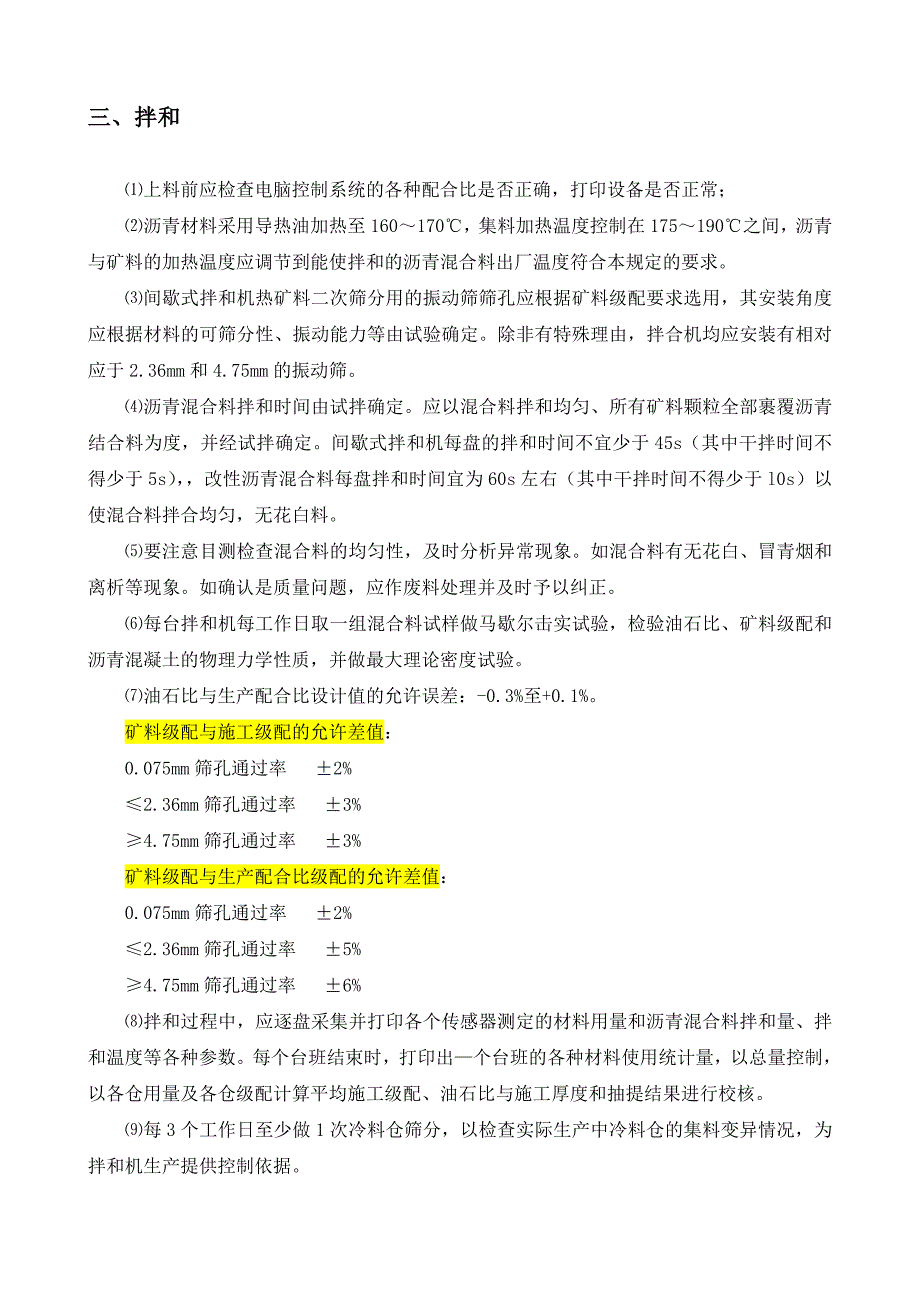 三、拌和

⑴上料前应检查电脑控制系统的各种配合比是否正确，打印设备是否正常；

⑵沥青材料采用导热油加热至 160～170℃，集料加热温度控制在 175～190℃之间，沥青与矿料的加热温度应调节到能使拌和的沥青混合料出厂温度符合本规定的要求。

⑶间歇式拌和机热矿料二次筛分用的振动筛筛孔应根据矿料级配要求选用，其安装角度应根据材料的可筛分性、振动能力等由试验确定。除非有特殊理由，拌合机均应安装有相对应于 2.36mm 和 4.75mm 的振动筛。

⑷沥青混合料拌和时间由试拌确定。应以混合料拌和均匀、所有矿料颗粒全部裹覆沥青结合料为度，并经试拌确定。间歇式拌和机每盘的拌和时间不宜少于 45s（其中干拌时间不得少于 5s），改性沥青混合料每盘拌和时间宜为 60s 左右（其中干拌时间不得少于 10s）以使混合料拌合均匀，无花白料。

⑸要注意目测检查混合料的均匀性，及时分析异常现象。如混合料有无花白、冒青烟和离析等现象。如确认是质量问题，应作废料处理并及时予以纠正。

⑹每台拌和机每工作日取一组混合料试样做马歇尔击实试验，检验油石比、矿料级配和沥青混凝土的物理力学性质，并做最大理论密度试验。

⑺油石比与生产配合比设计值的允许误差：-0.3%至+0.1%。

矿料级配与施工级配的允许差值：

0.075mm 筛孔通过率　±2%

≤2.36mm 筛孔通过率　±3%

≥4.75mm 筛孔通过率　±3%

矿料级配与生产配合比级配的允许差值：

0.075mm 筛孔通过率　±2%

≤2.36mm 筛孔通过率　±5%

≥4.75mm 筛孔通过率　±6%

⑻拌和过程中，应逐盘采集并打印各个传感器测定的材料用量和沥青混合料拌和量、拌和温度等各种参数。每个台班结束时，打印出一个台班的各种材料使用统计量，以总量控制，以各仓用量及各仓级配计算平均施工级配、油石比与施工厚度和抽提结果进行校核。

⑼每 3 个工作日至少做 1 次冷料仓筛分，以检查实际生产中冷料仓的集料变异情况，为拌和机生产提供控制依据。